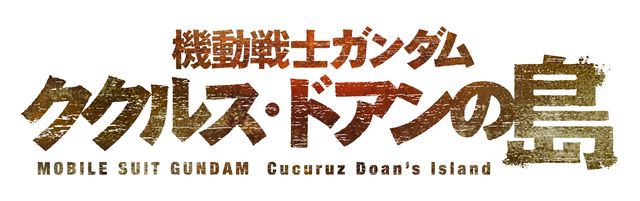 機動戦士ガンダム
ククルス・ドアンの島
MOBILE SUIT GUNDAM Cucuruz Doan's Island